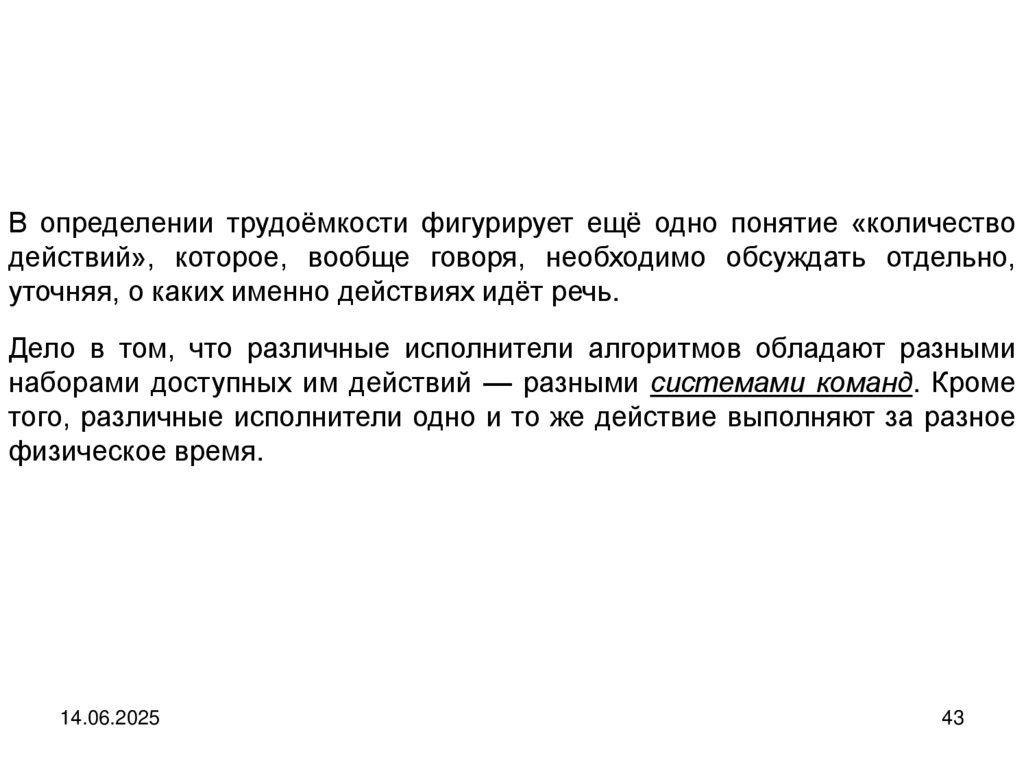 В определении трудоёмкости фигурирует ещё одно понятие «количество действий», которое, вообще говоря, необходимо обсуждать отдельно, уточняя, о каких именно действиях идёт речь.

Дело в том, что различные исполнители алгоритмов обладают разными наборами доступных им действий — разными системами команд. Кроме того, различные исполнители одно и то же действие выполняют за разное физическое время.

14.06.2025

43